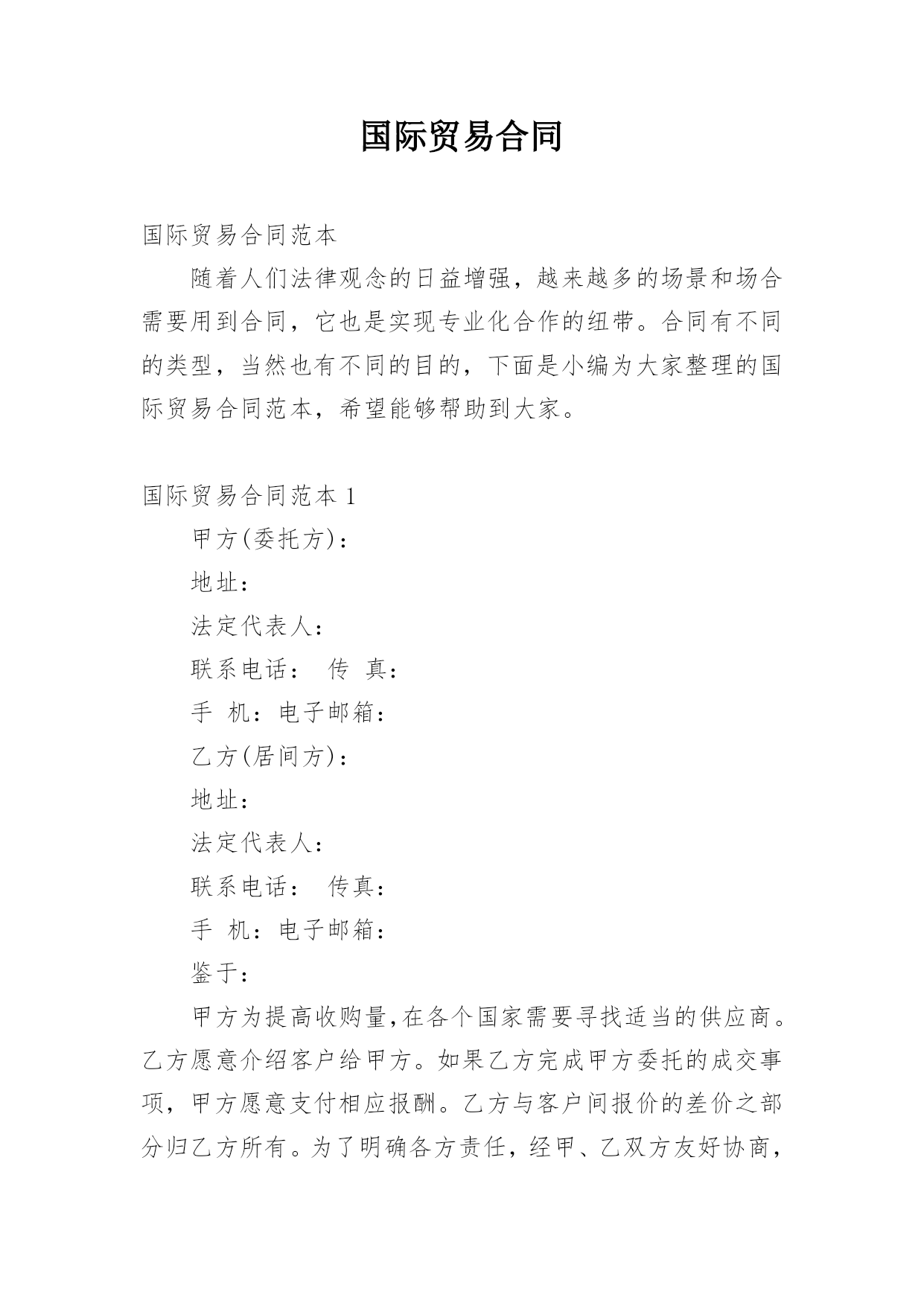 国际贸易合同

国际贸易合同范本

随着人们法律观念的日益增强，越来越多的场景和场合需要用到合同，它也是实现专业化合作的纽带。合同有不同的类型，当然也有不同的目的，下面是小编为大家整理的国际贸易合同范本，希望能够帮助到大家。

国际贸易合同范本 1

甲方(委托方)：

地址：

法定代表人：

联系电话： 传 真：

手 机：电子邮箱：

乙方(居间方)：

地址：

法定代表人：

联系电话： 传真：

手 机：电子邮箱：

鉴于：

甲方为提高收购量,在各个国家需要寻找适当的供应商。乙方愿意介绍客户给甲方。如果乙方完成甲方委托的成交事项，甲方愿意支付相应报酬。乙方与客户间报价的差价之部分归乙方所有。为了明确各方责任，经甲、乙双方友好协商，